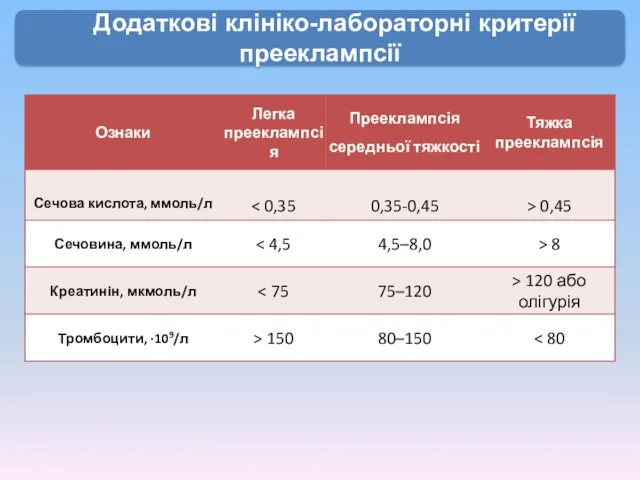 Додаткові клініко-лабораторні критерії прееклампсії

| Ознаки | Легка прееклампсія | Прееклампсія середньої тяжкості | Тяжка прееклампсія |
|---|---|---|---|
| Сечова кислота, ммоль/л | < 0,35 | 0,35-0,45 | > 0,45 |
| Сечовина, ммоль/л | < 4,5 | 4,5–8,0 | > 8 |
| Креатинін, мкмоль/л | < 75 | 75–120 | > 120 або олігурія |
| Тромбоцити, $\cdot 10^9$/л | > 150 | 80–150 | < 80 |